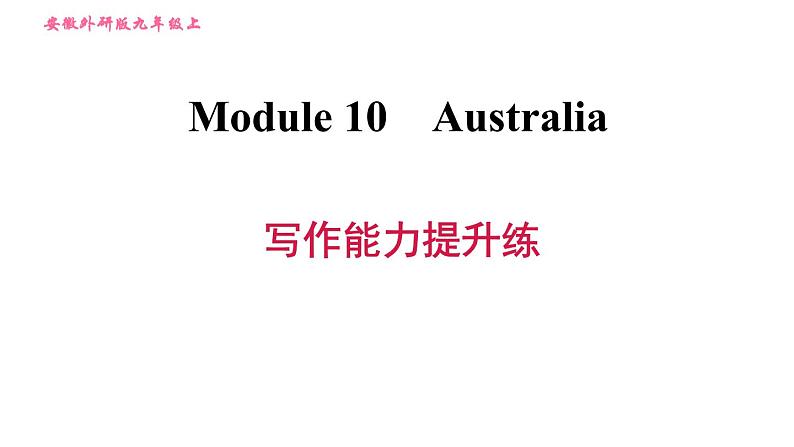 安徽外研版九年级上

Module 10 Australia

写作能力提升练